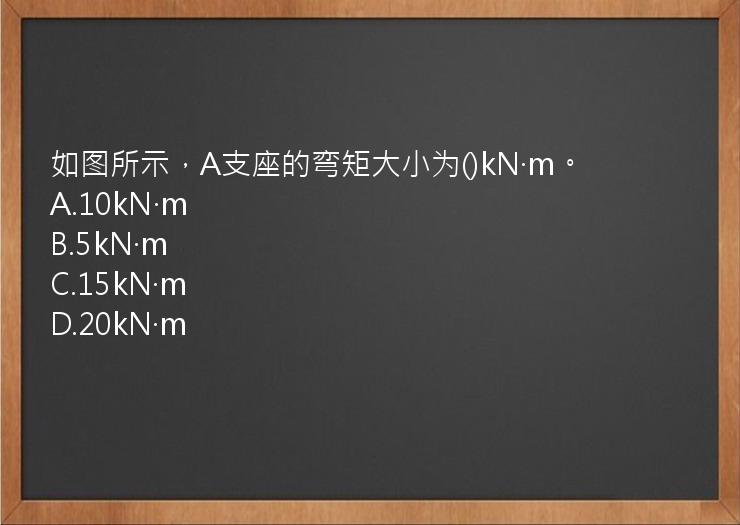 如图所示，A支座的弯矩大小为()kN·m。
A.10kN·m
B.5kN·m
C.15kN·m
D.20kN·m